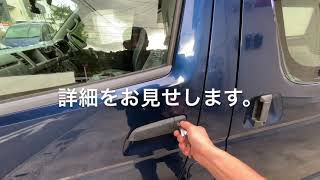 詳細をお見せします。